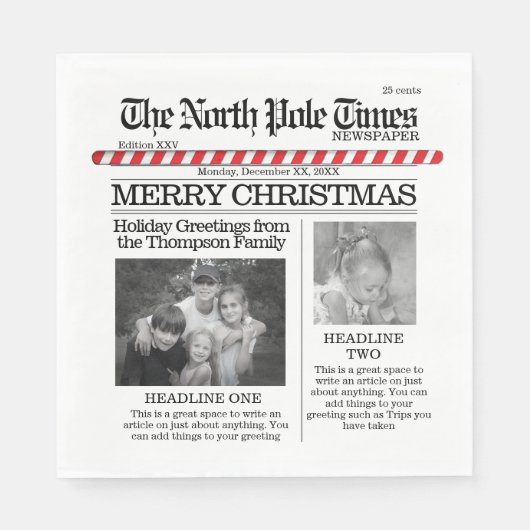 25 cents

The North Pole Times
NEWSPAPER

Edition XXV

Monday, December XX, 20XX

MERRY CHRISTMAS

Holiday Greetings from the Thompson Family

HEADLINE ONE

This is a great space to write an article on just about anything. You can add things to your greeting

HEADLINE TWO

This is a great space to write an article on just about anything. You can add things to your greeting such as Trips you have taken